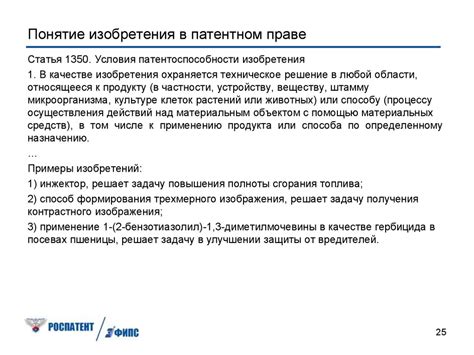 Понятие изобретения в патентном праве

Статья 1350. Условия патентоспособности изобретения

1. В качестве изобретения охраняется техническое решение в любой области, относящееся к продукту (в частности, устройству, веществу, штамму микроорганизма, культуре клеток растений или животных) или способу (процессу осуществления действий над материальным объектом с помощью материальных средств), в том числе к применению продукта или способа по определенному назначению.

...

Примеры изобретений:

1) инжектор, решает задачу повышения полноты сгорания топлива;

2) способ формирования трехмерного изображения, решает задачу получения контрастного изображения;

3) применение 1-(2-бензотиазолил)-1,3-диметилмочевины в качестве гербицида в посевах пшеницы, решает задачу в улучшении защиты от вредителей.

РОСПАТЕНТ ФИПС

25